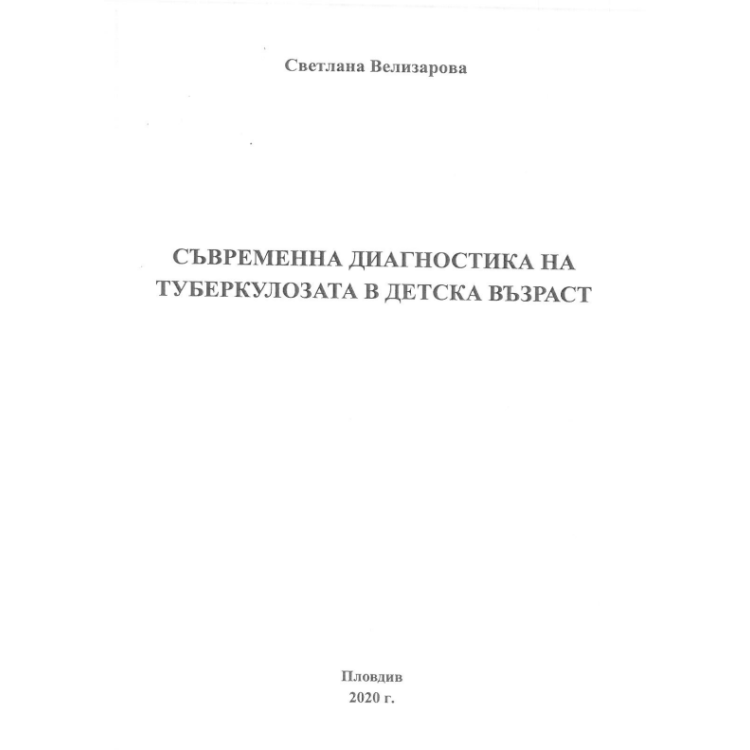 Светлана Велизарова

СЪВРЕМЕННА ДИАГНОСТИКА НА ТУБЕРКУЛОЗАТА В ДЕТСКА ВЪЗРАСТ

Пловдив
2020 г.